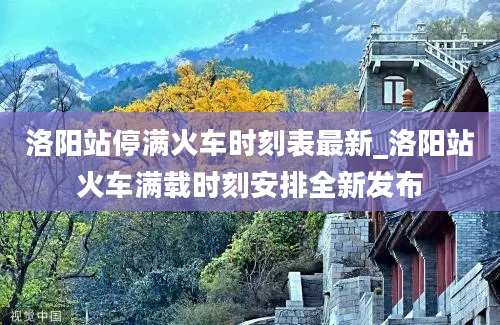 洛阳站停满火车时刻表最新_洛阳站火车满载时刻安排全新发布

视觉中国